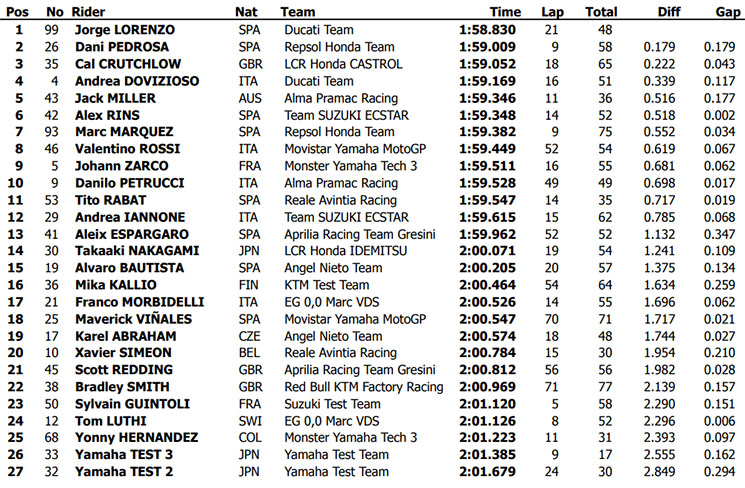 | Pos | No | Rider | Nat | Team | Time | Lap | Total | Diff | Gap |
|---|---|---|---|---|---|---|---|---|---|
| 1 | 99 | Jorge LORENZO | SPA | Ducati Team | 1:58.830 | 21 | 48 | | |
| 2 | 26 | Dani PEDROSA | SPA | Repsol Honda Team | 1:59.009 | 9 | 58 | 0.179 | 0.179 |
| 3 | 35 | Cal CRUTCHLOW | GBR | LCR Honda CASTROL | 1:59.052 | 18 | 65 | 0.222 | 0.043 |
| 4 | 4 | Andrea DOVIZIOSO | ITA | Ducati Team | 1:59.169 | 16 | 51 | 0.339 | 0.117 |
| 5 | 43 | Jack MILLER | AUS | Alma Pramac Racing | 1:59.346 | 11 | 36 | 0.516 | 0.177 |
| 6 | 42 | Alex RINS | SPA | Team SUZUKI ECSTAR | 1:59.348 | 14 | 52 | 0.518 | 0.002 |
| 7 | 93 | Marc MARQUEZ | SPA | Repsol Honda Team | 1:59.382 | 9 | 75 | 0.552 | 0.034 |
| 8 | 46 | Valentino ROSSI | ITA | Movistar Yamaha MotoGP | 1:59.449 | 52 | 54 | 0.619 | 0.067 |
| 9 | 5 | Johann ZARCO | FRA | Monster Yamaha Tech 3 | 1:59.511 | 16 | 55 | 0.681 | 0.062 |
| 10 | 9 | Danilo PETRUCCI | ITA | Alma Pramac Racing | 1:59.528 | 49 | 49 | 0.698 | 0.017 |
| 11 | 53 | Tito RABAT | SPA | Reale Avintia Racing | 1:59.547 | 14 | 35 | 0.717 | 0.019 |
| 12 | 29 | Andrea IANNONE | ITA | Team SUZUKI ECSTAR | 1:59.615 | 15 | 62 | 0.785 | 0.068 |
| 13 | 41 | Aleix ESPARGARO | SPA | Aprilia Racing Team Gresini | 1:59.962 | 52 | 52 | 1.132 | 0.347 |
| 14 | 30 | Takaaki NAKAGAMI | JPN | LCR Honda IDEMITSU | 2:00.071 | 19 | 54 | 1.241 | 0.109 |
| 15 | 19 | Alvaro BAUTISTA | SPA | Angel Nieto Team | 2:00.205 | 20 | 57 | 1.375 | 0.134 |
| 16 | 36 | Mika KALLIO | FIN | KTM Test Team | 2:00.464 | 54 | 64 | 1.634 | 0.259 |
| 17 | 21 | Franco MORBIDELLI | ITA | EG 0,0 Marc VDS | 2:00.526 | 14 | 55 | 1.696 | 0.062 |
| 18 | 25 | Maverick VIÑALES | SPA | Movistar Yamaha MotoGP | 2:00.547 | 70 | 71 | 1.717 | 0.021 |
| 19 | 17 | Karel ABRAHAM | CZE | Angel Nieto Team | 2:00.574 | 18 | 48 | 1.744 | 0.027 |
| 20 | 10 | Xavier SIMEON | BEL | Reale Avintia Racing | 2:00.784 | 15 | 30 | 1.954 | 0.210 |
| 21 | 45 | Scott REDDING | GBR | Aprilia Racing Team Gresini | 2:00.812 | 56 | 56 | 1.982 | 0.028 |
| 22 | 38 | Bradley SMITH | GBR | Red Bull KTM Factory Racing | 2:00.969 | 71 | 77 | 2.139 | 0.157 |
| 23 | 50 | Sylvain GUINTOLI | FRA | Suzuki Test Team | 2:01.120 | 5 | 58 | 2.290 | 0.151 |
| 24 | 12 | Tom LUTHI | SWI | EG 0,0 Marc VDS | 2:01.126 | 8 | 52 | 2.296 | 0.006 |
| 25 | 68 | Yonny HERNANDEZ | COL | Monster Yamaha Tech 3 | 2:01.223 | 11 | 31 | 2.393 | 0.097 |
| 26 | 33 | Yamaha TEST 3 | JPN | Yamaha Test Team | 2:01.385 | 9 | 17 | 2.555 | 0.162 |
| 27 | 32 | Yamaha TEST 2 | JPN | Yamaha Test Team | 2:01.679 | 24 | 30 | 2.849 | 0.294 |